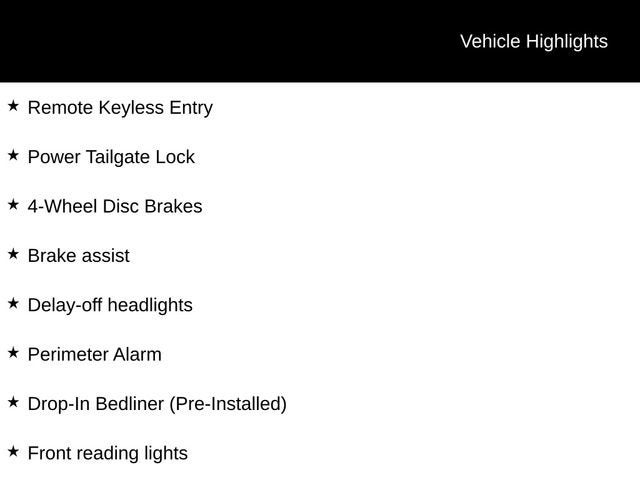 Vehicle Highlights

★ Remote Keyless Entry

★ Power Tailgate Lock

★ 4-Wheel Disc Brakes

★ Brake assist

★ Delay-off headlights

★ Perimeter Alarm

★ Drop-In Bedliner (Pre-Installed)

★ Front reading lights